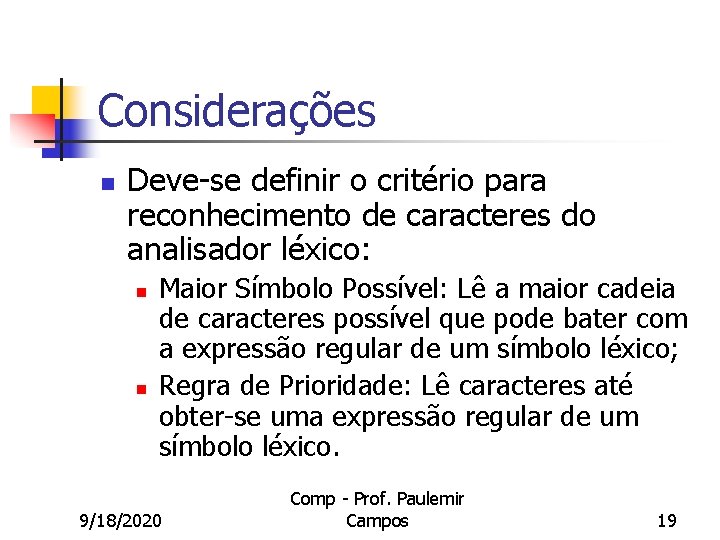 Considerações

Deve-se definir o critério para reconhecimento de caracteres do analisador léxico:

Maior Símbolo Possível: Lê a maior cadeia de caracteres possível que pode bater com a expressão regular de um símbolo léxico;

Regra de Prioridade: Lê caracteres até obter-se uma expressão regular de um símbolo léxico.

9/18/2020

Comp - Prof. Paulemir Campos

19